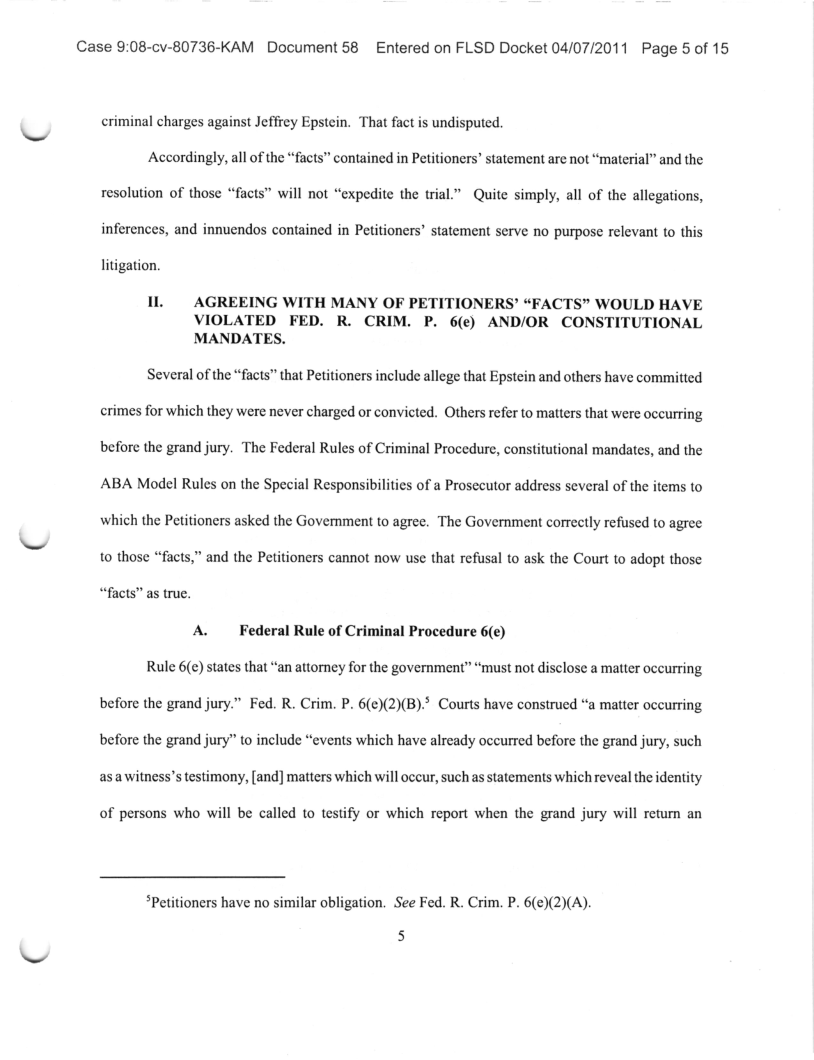 Case 9:08-cv-80736-KAM Document 58 Entered on FLSD Docket 04/07/2011 Page 5 of 15

criminal charges against Jeffrey Epstein. That fact is undisputed.

Accordingly, all of the "facts" contained in Petitioners' statement are not "material" and the resolution of those "facts" will not "expedite the trial." Quite simply, all of the allegations, inferences, and innuendos contained in Petitioners' statement serve no purpose relevant to this litigation.

II. AGREEING WITH MANY OF PETITIONERS' "FACTS" WOULD HAVE VIOLATED FED. R. CRIM. P. 6(e) AND/OR CONSTITUTIONAL MANDATES.

Several of the "facts" that Petitioners include allege that Epstein and others have committed crimes for which they were never charged or convicted. Others refer to matters that were occurring before the grand jury. The Federal Rules of Criminal Procedure, constitutional mandates, and the ABA Model Rules on the Special Responsibilities of a Prosecutor address several of the items to which the Petitioners asked the Government to agree. The Government correctly refused to agree to those "facts," and the Petitioners cannot now use that refusal to ask the Court to adopt those "facts" as true.

A. Federal Rule of Criminal Procedure 6(e)

Rule 6(e) states that "an attorney for the government" "must not disclose a matter occurring before the grand jury." Fed. R. Crim. P. 6(e)(2)(B).$^5$ Courts have construed "a matter occurring before the grand jury" to include "events which have already occurred before the grand jury, such as a witness's testimony, [and] matters which will occur, such as statements which reveal the identity of persons who will be called to testify or which report when the grand jury will return an

$^5$Petitioners have no similar obligation. See Fed. R. Crim. P. 6(e)(2)(A).

5